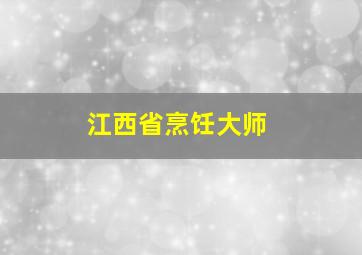 江西省烹饪大师